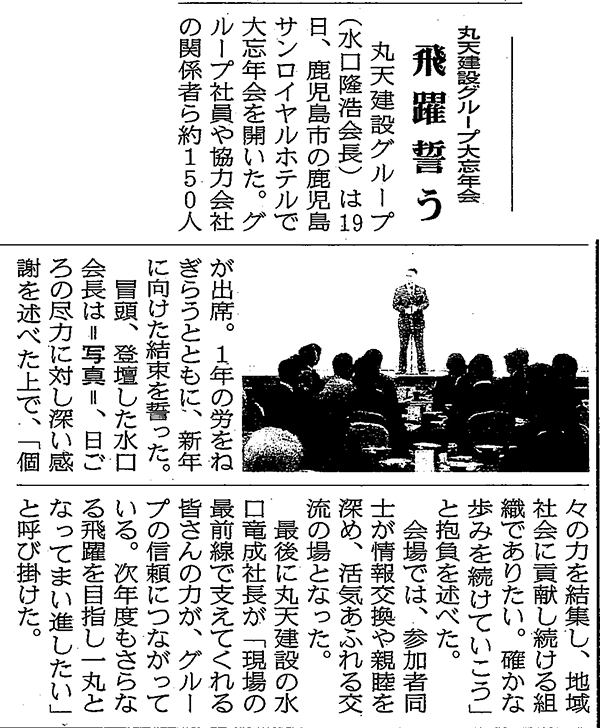 丸天建設グループ大忘年会

飛躍誓う

丸天建設グループ（水口隆浩会長）は19日、鹿児島市の鹿児島サンロイヤルホテルで大忘年会を開いた。グループ社員や協力会社の関係者ら約150人が出席。1年の労をねぎらうとともに、新年に向けた結束を誓った。

冒頭、登壇した水口会長は＝写真＝、日ごろの尽力に対し深い感謝を述べた上で、「個々の力を結集し、地域社会に貢献し続ける組織でありたい。確かな歩みを続けていこう」と抱負を述べた。

会場では、参加者同士が情報交換や親睦を深め、活気あふれる交流の場となった。

最後に丸天建設の水口竜成社長が「現場の最前線で支えてくれる皆さんの力が、グループの信頼につながっている。次年度もさらなる飛躍を目指し一丸となってまい進したい」と呼び掛けた。